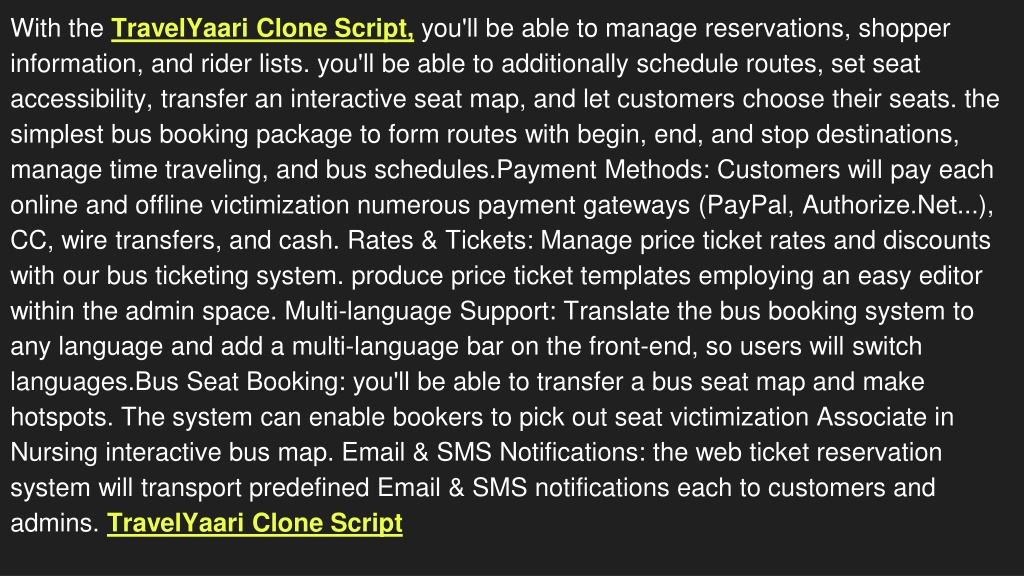 With the TravelYaari Clone Script, you'll be able to manage reservations, shopper information, and rider lists. you'll be able to additionally schedule routes, set seat accessibility, transfer an interactive seat map, and let customers choose their seats. the simplest bus booking package to form routes with begin, end, and stop destinations, manage time traveling, and bus schedules.Payment Methods: Customers will pay each online and offline victimization numerous payment gateways (PayPal, Authorize.Net...), CC, wire transfers, and cash. Rates & Tickets: Manage price ticket rates and discounts with our bus ticketing system. produce price ticket templates employing an easy editor within the admin space. Multi-language Support: Translate the bus booking system to any language and add a multi-language bar on the front-end, so users will switch languages.Bus Seat Booking: you'll be able to transfer a bus seat map and make hotspots. The system can enable bookers to pick out seat victimization Associate in Nursing interactive bus map. Email & SMS Notifications: the web ticket reservation system will transport predefined Email & SMS notifications each to customers and admins. TravelYaari Clone Script